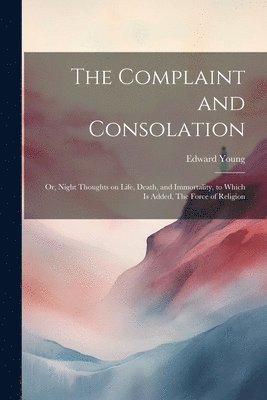 The Complaint and Consolation

Edward Young

Or, Night Thoughts on Life, Death, and Immortality, to Which Is Added, The Force of Religion